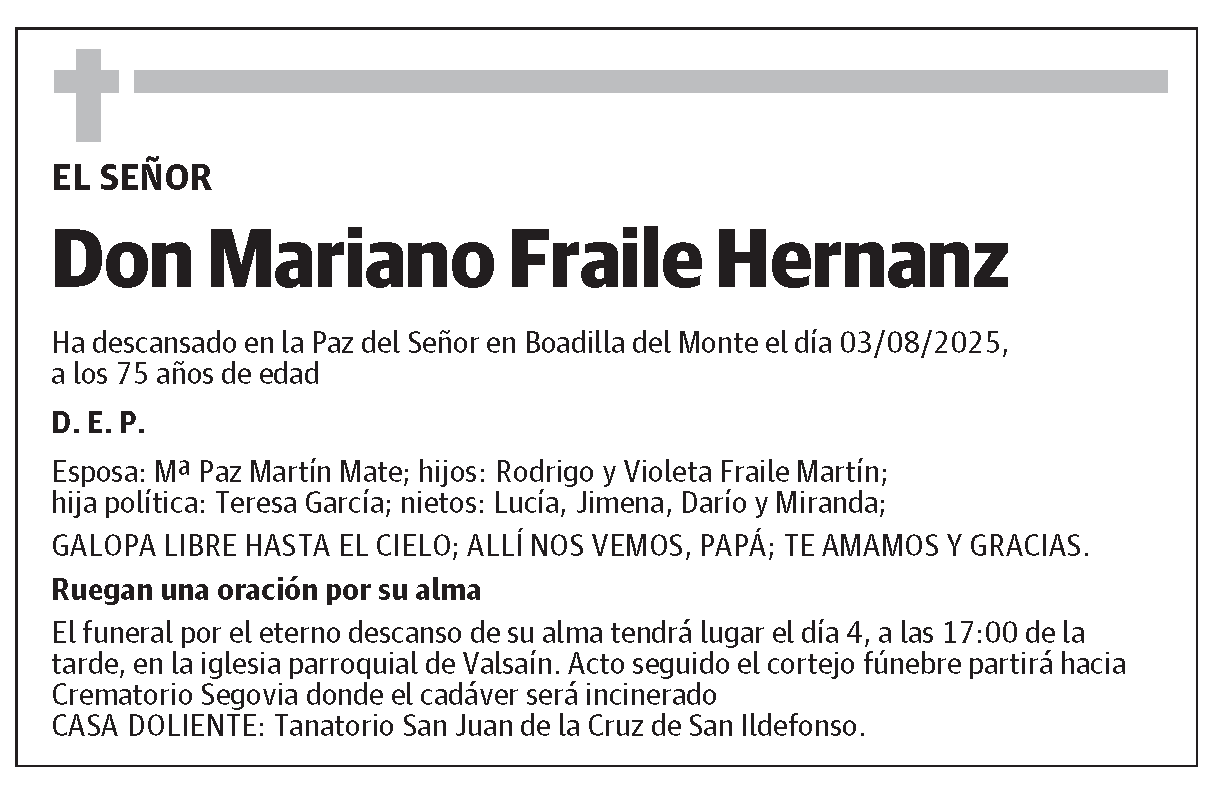 EL SEÑOR

Don Mariano Fraile Hernanz

Ha descansado en la Paz del Señor en Boadilla del Monte el día 03/08/2025, a los 75 años de edad

D. E. P.

Esposa: Mª Paz Martín Mate; hijos: Rodrigo y Violeta Fraile Martín; hija política: Teresa García; nietos: Lucía, Jimena, Darío y Miranda;

GALOPA LIBRE HASTA EL CIELO; ALLÍ NOS VEMOS, PAPÁ; TE AMAMOS Y GRACIAS.

Ruegan una oración por su alma

El funeral por el eterno descanso de su alma tendrá lugar el día 4, a las 17:00 de la tarde, en la iglesia parroquial de Valsaín. Acto seguido el cortejo fúnebre partirá hacia Crematorio Segovia donde el cadáver será incinerado
CASA DOLIENTE: Tanatorio San Juan de la Cruz de San Ildefonso.